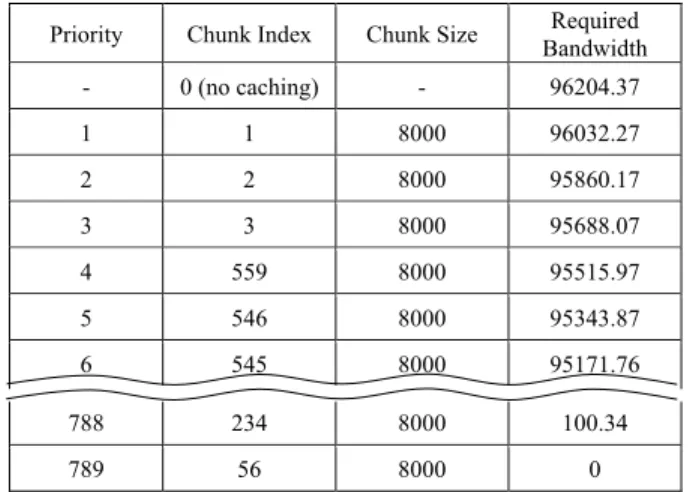 | Priority | Chunk Index | Chunk Size | Required Bandwidth |
|---|---|---|---|
| - | 0 (no caching) | - | 96204.37 |
| 1 | 1 | 8000 | 96032.27 |
| 2 | 2 | 8000 | 95860.17 |
| 3 | 3 | 8000 | 95688.07 |
| 4 | 559 | 8000 | 95515.97 |
| 5 | 546 | 8000 | 95343.87 |
| 6 | 545 | 8000 | 95171.76 |
| 788 | 234 | 8000 | 100.34 |
| 789 | 56 | 8000 | 0 |